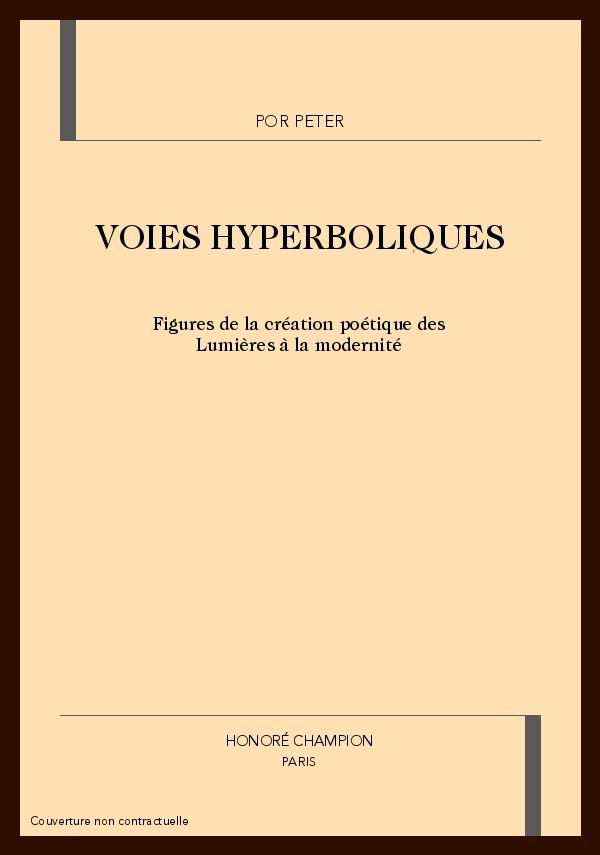 POR PETER

VOIES HYPERBOLIQUES

Figures de la création poétique des Lumières à la modernité

HONORÉ CHAMPION
PARIS

Couverture non contractuelle